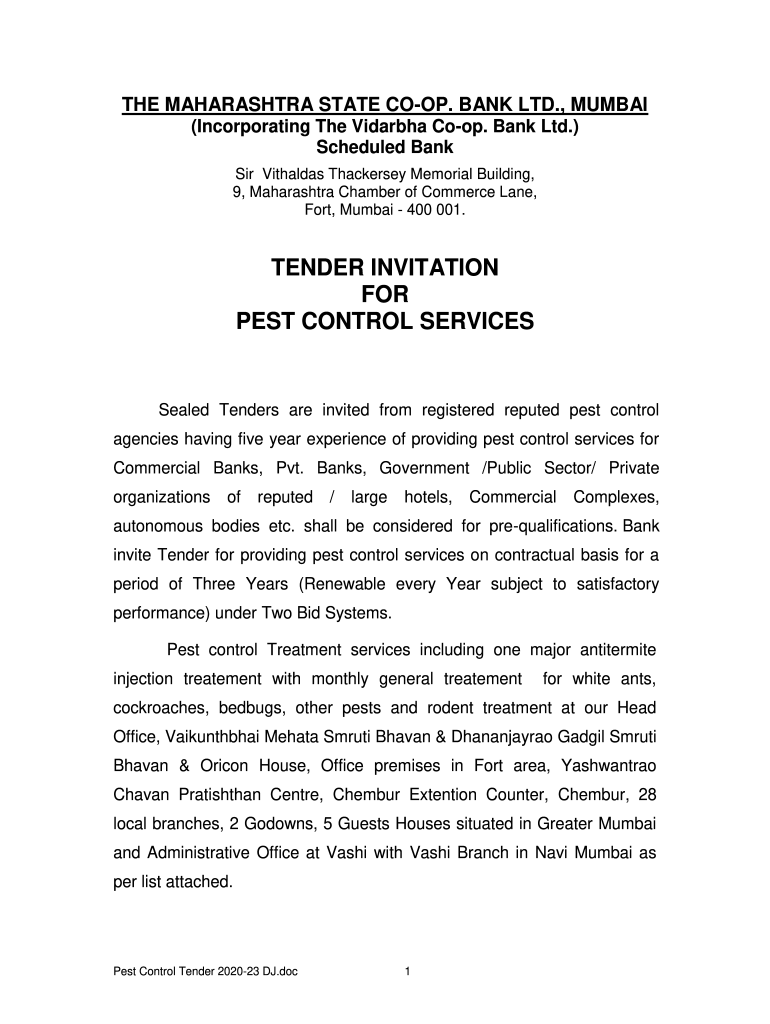 THE MAHARASHTRA STATE CO-OP. BANK LTD., MUMBAI
(Incorporating The Vidarbha Co-op. Bank Ltd.)
Scheduled Bank
Sir Vithaldas Thackersey Memorial Building,
9, Maharashtra Chamber of Commerce Lane,
Fort, Mumbai - 400 001.

TENDER INVITATION
FOR
PEST CONTROL SERVICES

Sealed Tenders are invited from registered reputed pest control agencies having five year experience of providing pest control services for Commercial Banks, Pvt. Banks, Government /Public Sector/ Private organizations of reputed / large hotels, Commercial Complexes, autonomous bodies etc. shall be considered for pre-qualifications. Bank invite Tender for providing pest control services on contractual basis for a period of Three Years (Renewable every Year subject to satisfactory performance) under Two Bid Systems.

Pest control Treatment services including one major antitermite injection treatement with monthly general treatement for white ants, cockroaches, bedbugs, other pests and rodent treatment at our Head Office, Vaikunthbhai Mehata Smruti Bhavan & Dhananjayrao Gadgil Smruti Bhavan & Oricon House, Office premises in Fort area, Yashwantrao Chavan Pratishthan Centre, Chembur Extention Counter, Chembur, 28 local branches, 2 Godowns, 5 Guests Houses situated in Greater Mumbai and Administrative Office at Vashi with Vashi Branch in Navi Mumbai as per list attached.

Pest Control Tender 2020-23 DJ.doc 1